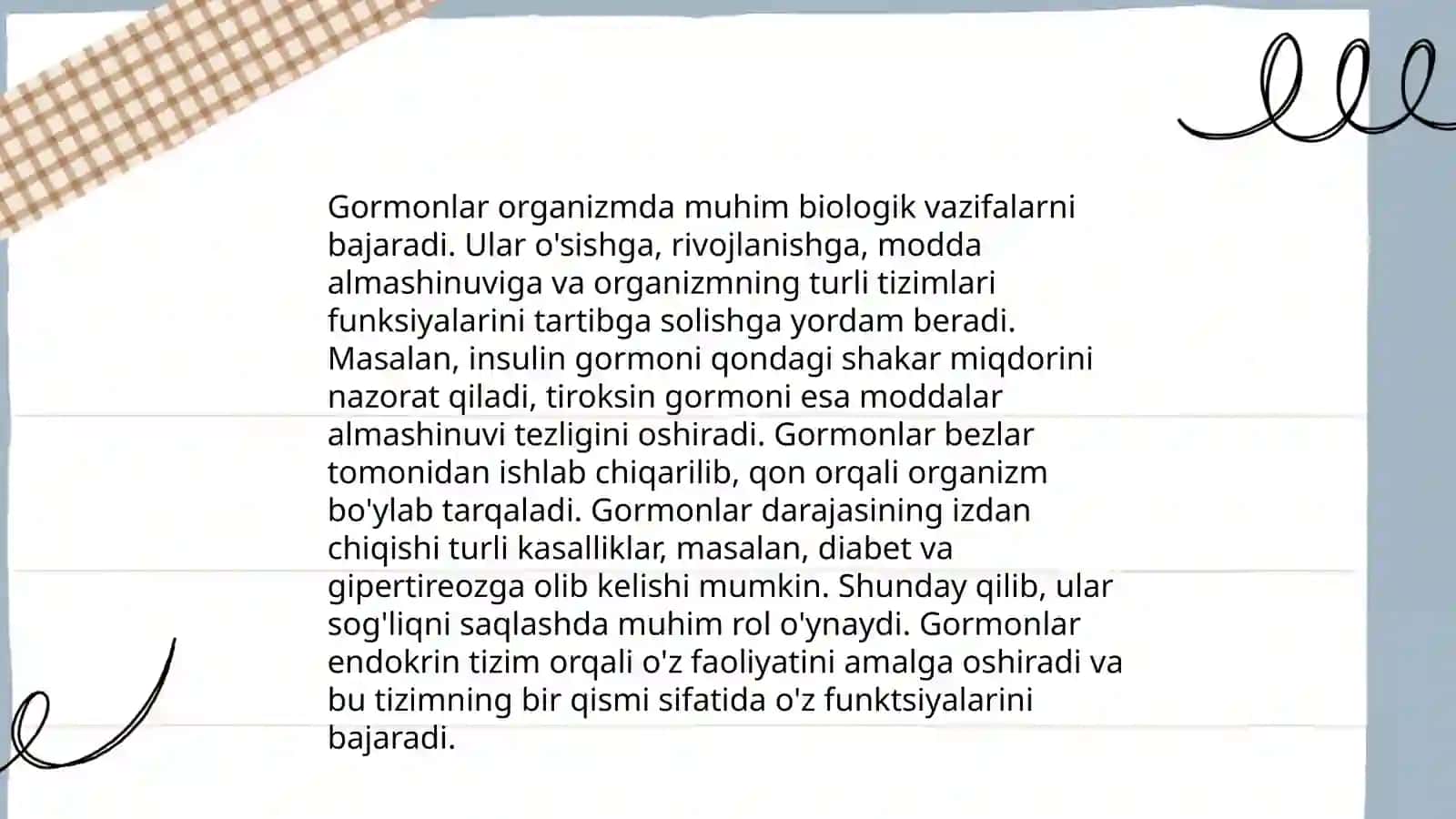 Gormonlar organizmda muhim biologik vazifalarni bajaradi. Ular o'sishga, rivojlanishga, modda almashinuviga va organizmning turli tizimlari funksiyalarini tartibga solishga yordam beradi. Masalan, insulin gormoni qondagi shakar miqdorini nazorat qiladi, tiroksin gormoni esa moddalar almashinuvi tezligini oshiradi. Gormonlar bezlar tomonidan ishlab chiqarilib, qon orqali organizm bo'ylab tarqaladi. Gormonlar darajasining izdan chiqishi turli kasalliklar, masalan, diabet va gipertireozga olib kelishi mumkin. Shunday qilib, ular sog'liqni saqlashda muhim rol o'ynaydi. Gormonlar endokrin tizim orqali o'z faoliyatini amalga oshiradi va bu tizimning bir qismi sifatida o'z funktsiyalarini bajaradi.